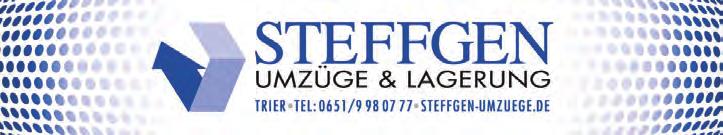 STEFFGEN
UMZÜGE & LAGERUNG
TRIER • TEL: 0651/9 98 07 77 • STEFFGEN-UMZUEGE.DE